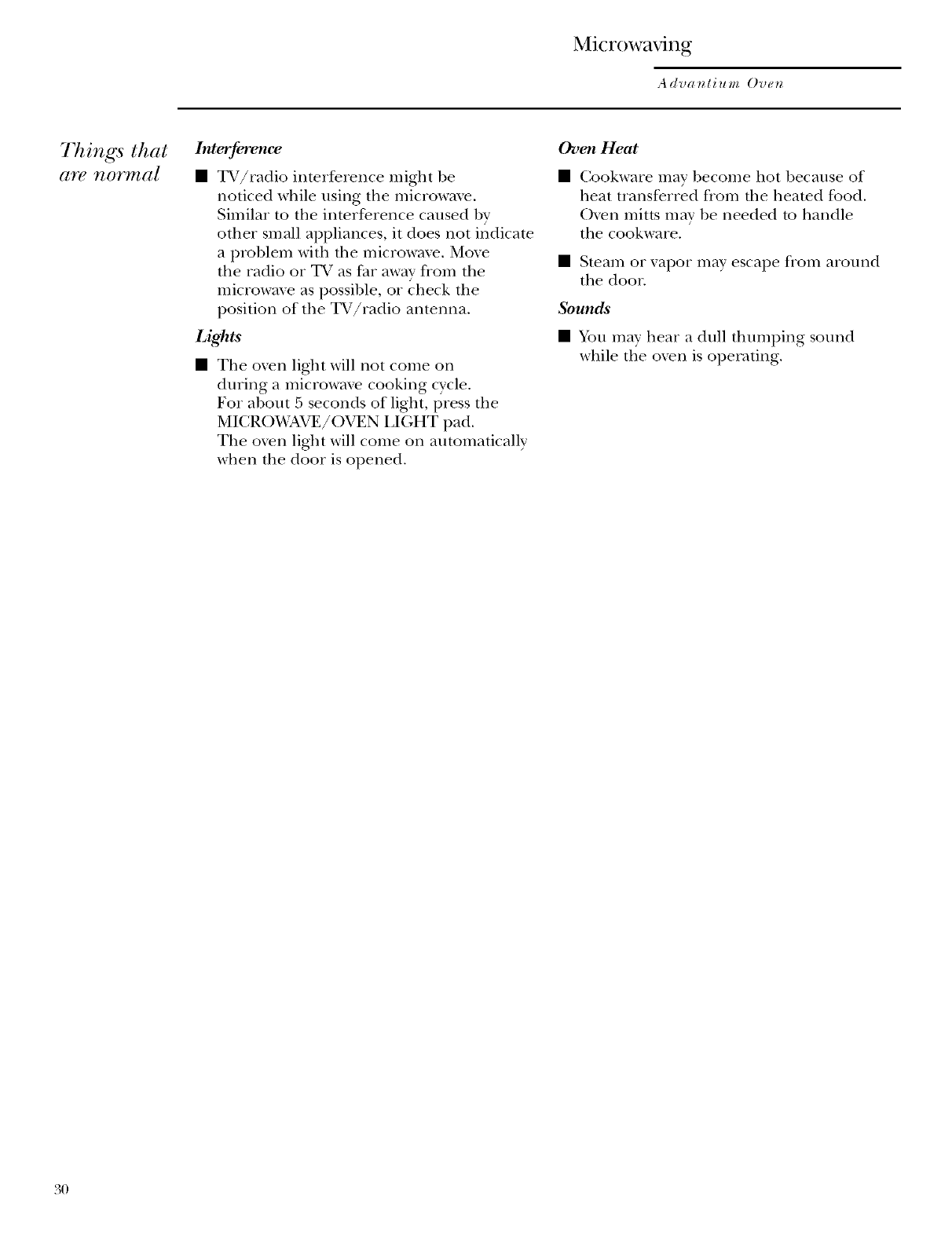 Microwaving

Advantium Oven

Things that are normal

Interference

■ TV/radio interference might be noticed while using the microwave. Similar to the interference caused by other small appliances, it does not indicate a problem with the microwave. Move the radio or TV as far away from the microwave as possible, or check the position of the TV/radio antenna.

Lights

■ The oven light will not come on during a microwave cooking cycle. For about 5 seconds of light, press the MICROWAVE/OVEN LIGHT pad. The oven light will come on automatically when the door is opened.

Oven Heat

■ Cookware may become hot because of heat transferred from the heated food. Oven mitts may be needed to handle the cookware.

■ Steam or vapor may escape from around the door.

Sounds

■ You may hear a dull thumping sound while the oven is operating.

30